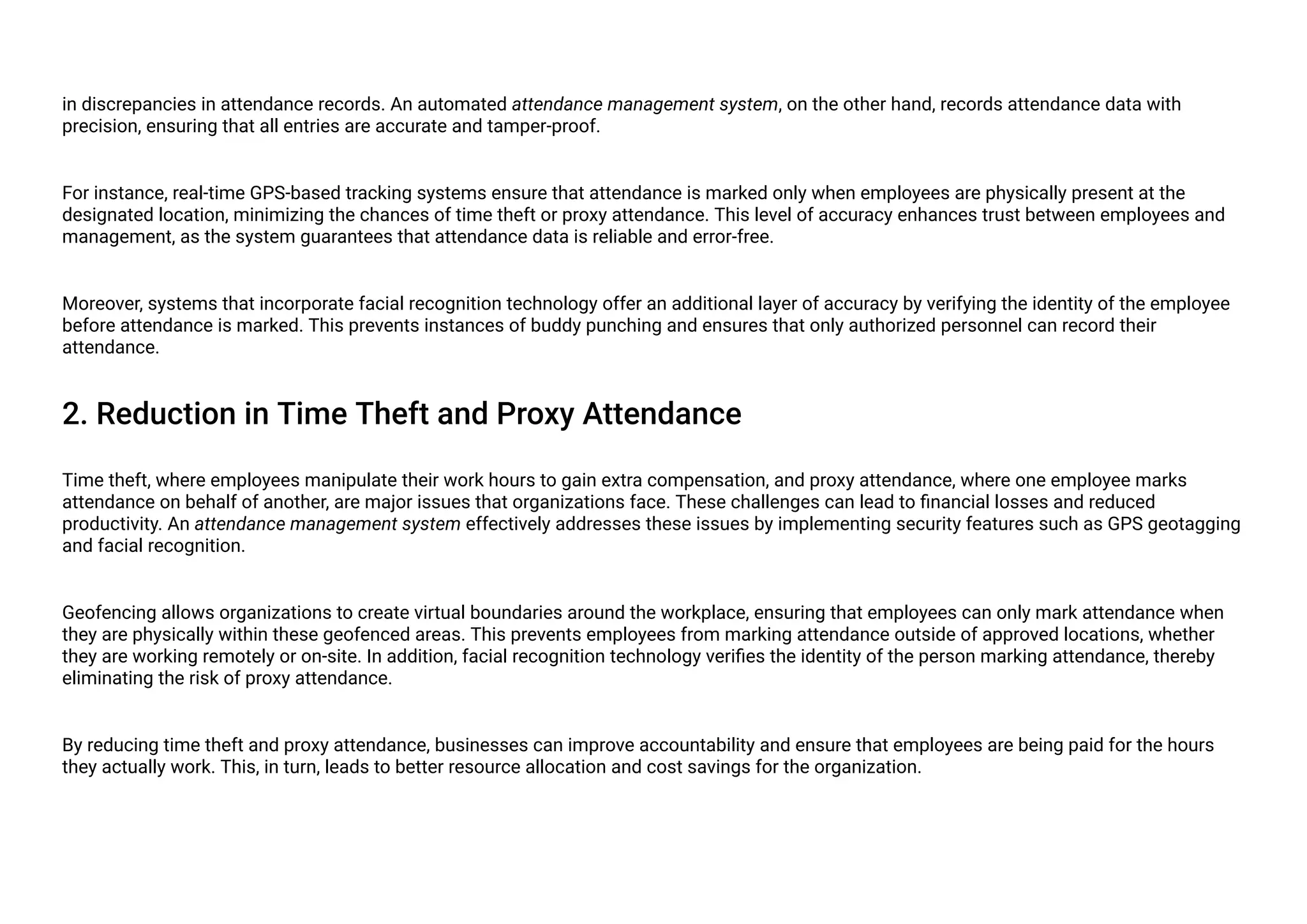 in discrepancies in attendance records. An automated attendance management system, on the other hand, records attendance data with precision, ensuring that all entries are accurate and tamper-proof.

For instance, real-time GPS-based tracking systems ensure that attendance is marked only when employees are physically present at the designated location, minimizing the chances of time theft or proxy attendance. This level of accuracy enhances trust between employees and management, as the system guarantees that attendance data is reliable and error-free.

Moreover, systems that incorporate facial recognition technology offer an additional layer of accuracy by verifying the identity of the employee before attendance is marked. This prevents instances of buddy punching and ensures that only authorized personnel can record their attendance.

2. Reduction in Time Theft and Proxy Attendance

Time theft, where employees manipulate their work hours to gain extra compensation, and proxy attendance, where one employee marks attendance on behalf of another, are major issues that organizations face. These challenges can lead to financial losses and reduced productivity. An attendance management system effectively addresses these issues by implementing security features such as GPS geotagging and facial recognition.

Geofencing allows organizations to create virtual boundaries around the workplace, ensuring that employees can only mark attendance when they are physically within these geofenced areas. This prevents employees from marking attendance outside of approved locations, whether they are working remotely or on-site. In addition, facial recognition technology verifies the identity of the person marking attendance, thereby eliminating the risk of proxy attendance.

By reducing time theft and proxy attendance, businesses can improve accountability and ensure that employees are being paid for the hours they actually work. This, in turn, leads to better resource allocation and cost savings for the organization.